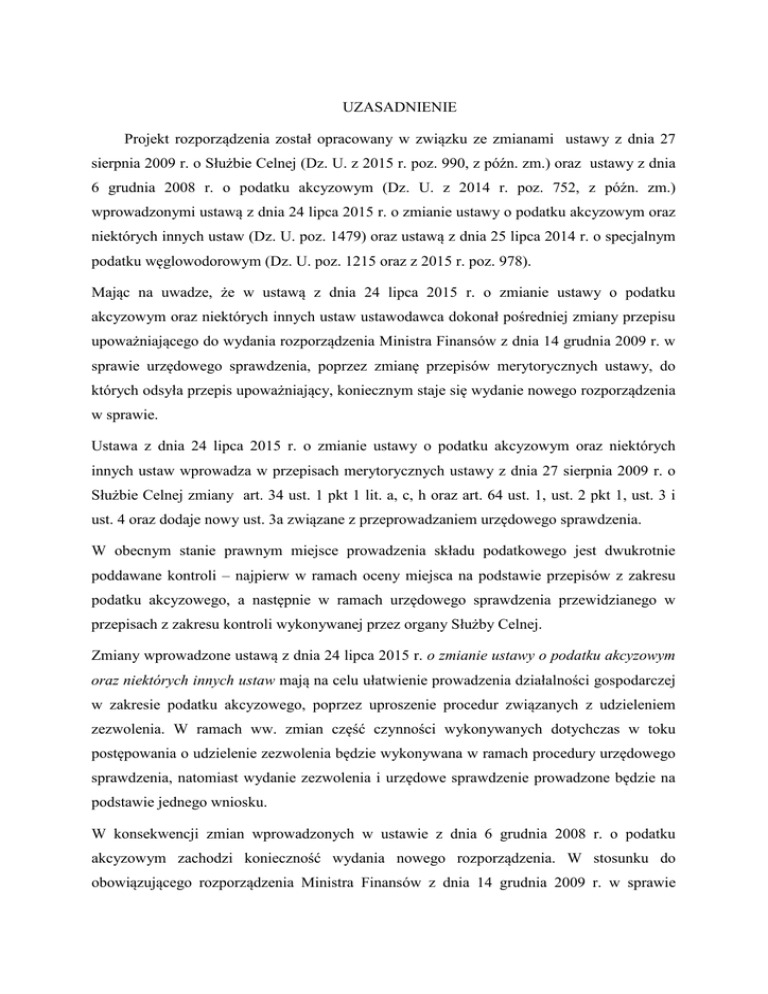 UZASADNIENIE

Projekt rozporządzenia został opracowany w związku ze zmianami ustawy z dnia 27 sierpnia 2009 r. o Służbie Celnej (Dz. U. z 2015 r. poz. 990, z późn. zm.) oraz ustawy z dnia 6 grudnia 2008 r. o podatku akcyzowym (Dz. U. z 2014 r. poz. 752, z późn. zm.) wprowadzonymi ustawą z dnia 24 lipca 2015 r. o zmianie ustawy o podatku akcyzowym oraz niektórych innych ustaw (Dz. U. poz. 1479) oraz ustawą z dnia 25 lipca 2014 r. o specjalnym podatku węglowodorowym (Dz. U. poz. 1215 oraz z 2015 r. poz. 978).

Mając na uwadze, że w ustawą z dnia 24 lipca 2015 r. o zmianie ustawy o podatku akcyzowym oraz niektórych innych ustaw ustawodawca dokonał pośredniej zmiany przepisu upoważniającego do wydania rozporządzenia Ministra Finansów z dnia 14 grudnia 2009 r. w sprawie urzędowego sprawdzenia, poprzez zmianę przepisów merytorycznych ustawy, do których odsyła przepis upoważniający, koniecznym staje się wydanie nowego rozporządzenia w sprawie.

Ustawa z dnia 24 lipca 2015 r. o zmianie ustawy o podatku akcyzowym oraz niektórych innych ustaw wprowadza w przepisach merytorycznych ustawy z dnia 27 sierpnia 2009 r. o Służbie Celnej zmiany art. 34 ust. 1 pkt 1 lit. a, c, h oraz art. 64 ust. 1, ust. 2 pkt 1, ust. 3 i ust. 4 oraz dodaje nowy ust. 3a związane z przeprowadzaniem urzędowego sprawdzenia.

W obecnym stanie prawnym miejsce prowadzenia składu podatkowego jest dwukrotnie poddawane kontroli – najpierw w ramach oceny miejsca na podstawie przepisów z zakresu podatku akcyzowego, a następnie w ramach urzędowego sprawdzenia przewidzianego w przepisach z zakresu kontroli wykonywanej przez organy Służby Celnej.

Zmiany wprowadzone ustawą z dnia 24 lipca 2015 r. o zmianie ustawy o podatku akcyzowym oraz niektórych innych ustaw mają na celu ułatwienie prowadzenia działalności gospodarczej w zakresie podatku akcyzowego, poprzez uproszenie procedur związanych z udzieleniem zezwolenia. W ramach ww. zmian część czynności wykonywanych dotychczas w toku postępowania o udzielenie zezwolenia będzie wykonywana w ramach procedury urzędowego sprawdzenia, natomiast wydanie zezwolenia i urzędowe sprawdzenie prowadzone będzie na podstawie jednego wniosku.

W konsekwencji zmian wprowadzonych w ustawie z dnia 6 grudnia 2008 r. o podatku akcyzowym zachodzi konieczność wydania nowego rozporządzenia. W stosunku do obowiązującego rozporządzenia Ministra Finansów z dnia 14 grudnia 2009 r. w sprawie